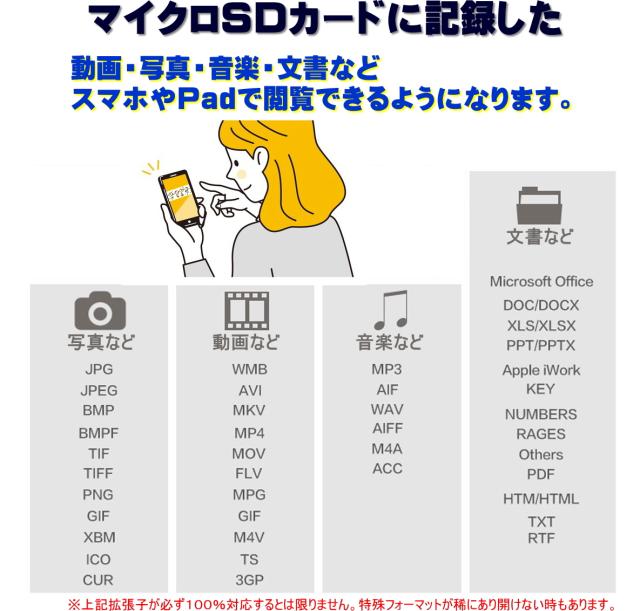 マイクロSDカードに記録した

動画・写真・音楽・文書など
スマホやPadで閲覧できるようになります。

写真など
JPG
JPEG
BMP
BMPF
TIF
TIFF
PNG
GIF
XBM
ICO
CUR

動画など
WMB
AVI
MKV
MP4
MOV
FLV
MPG
GIF
M4V
TS
3GP

音楽など
MP3
AIF
WAV
AIFF
M4A
ACC

文書など
Microsoft Office
DOC/DOCX
XLS/XLSX
PPT/PPTX
Apple iWork
KEY
NUMBERS
RAGES
Others
PDF
HTM/HTML
TXT
RTF

※上記拡張子が必ず100%対応するとは限りません。特殊フォーマットが稀にあり開けない時もあります。